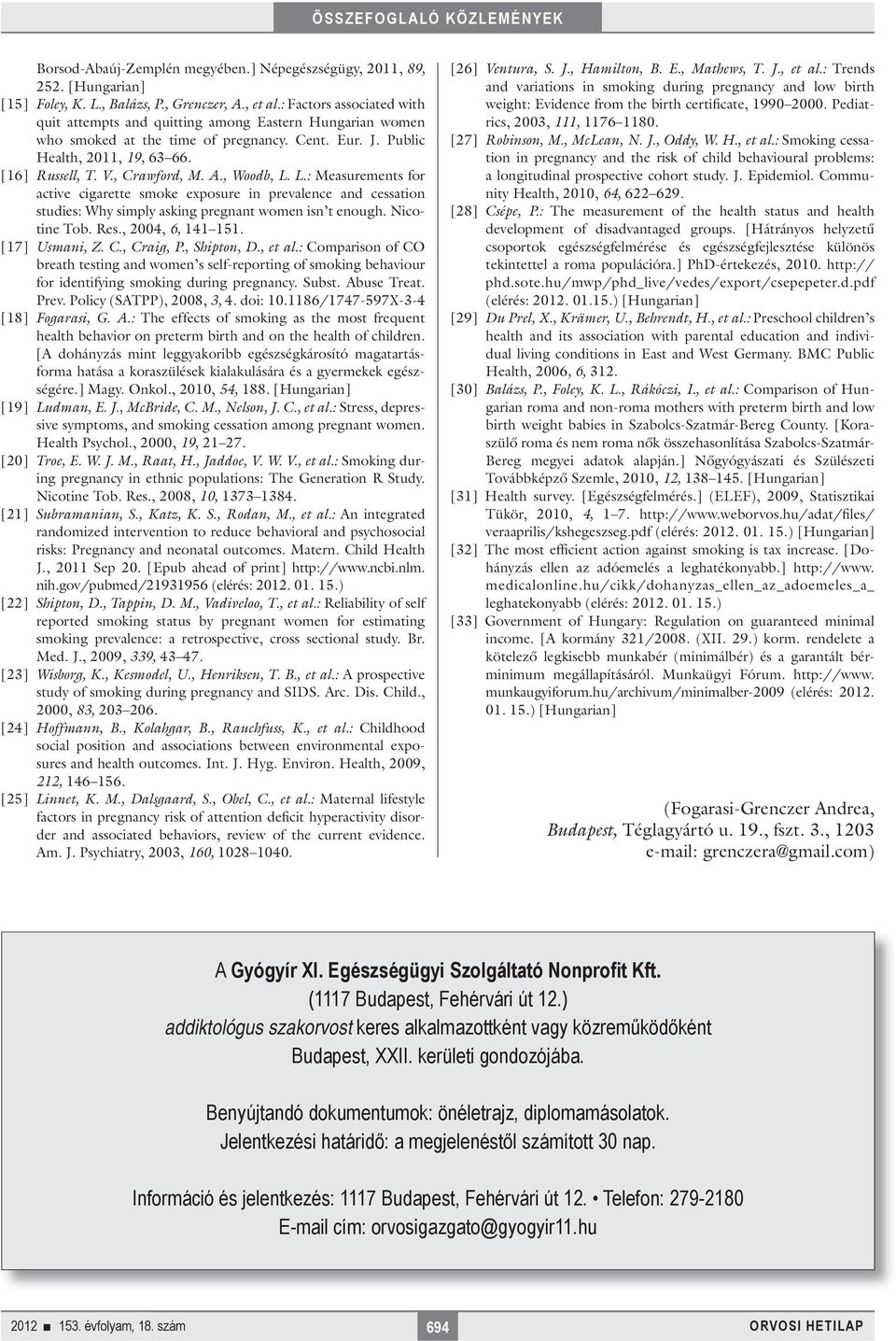 ÖSSZEFOGLALÓ KÖZLEMÉNYEK

Borsod-Abaúj-Zemplén megyében.] Népegészségügy, 2011, 89, 252. [Hungarian]

[15] Foley, K. L., Balázs, P., Grenczer, A., et al.: Factors associated with quit attempts and quitting among Eastern Hungarian women who smoked at the time of pregnancy. Cent. Eur. J. Public Health, 2011, 19, 63–66.

[16] Russell, T. V., Crawford, M. A., Woodb, L. L.: Measurements for active cigarette smoke exposure in prevalence and cessation studies: Why simply asking pregnant women isn't enough. Nicotine Tob. Res., 2004, 6, 141–151.

[17] Usmani, Z. C., Craig, P., Shipton, D., et al.: Comparison of CO breath testing and women's self-reporting of smoking behaviour for identifying smoking during pregnancy. Subst. Abuse Treat. Prev. Policy (SATPP), 2008, 3, 4. doi: 10.1186/1747-597X-3-4

[18] Fogarasi, G. A.: The effects of smoking as the most frequent health behavior on preterm birth and on the health of children. [A dohányzás mint leggyakoribb egészségkárosító magatartásforma hatása a koraszülések kialakulására és a gyermekek egészségére.] Magy. Onkol., 2010, 54, 188. [Hungarian]

[19] Ludman, E. J., McBride, C. M., Nelson, J. C., et al.: Stress, depressive symptoms, and smoking cessation among pregnant women. Health Psychol., 2000, 19, 21–27.

[20] Troe, E. W. J. M., Raat, H., Jaddoe, V. W. V., et al.: Smoking during pregnancy in ethnic populations: The Generation R Study. Nicotine Tob. Res., 2008, 10, 1373–1384.

[21] Subramanian, S., Katz, K. S., Rodan, M., et al.: An integrated randomized intervention to reduce behavioral and psychosocial risks: Pregnancy and neonatal outcomes. Matern. Child Health J., 2011 Sep 20. [Epub ahead of print] http://www.ncbi.nlm.nih.gov/pubmed/21931956 (elérés: 2012. 01. 15.)

[22] Shipton, D., Tappin, D. M., Vadiveloo, T., et al.: Reliability of self reported smoking status by pregnant women for estimating smoking prevalence: a retrospective, cross sectional study. Br. Med. J., 2009, 339, 43–47.

[23] Wisborg, K., Kesmodel, U., Henriksen, T. B., et al.: A prospective study of smoking during pregnancy and SIDS. Arc. Dis. Child., 2000, 83, 203–206.

[24] Hoffmann, B., Kolahgar, B., Rauchfuss, K., et al.: Childhood social position and associations between environmental exposures and health outcomes. Int. J. Hyg. Environ. Health, 2009, 212, 146–156.

[25] Linnet, K. M., Dalsgaard, S., Obel, C., et al.: Maternal lifestyle factors in pregnancy risk of attention deficit hyperactivity disorder and associated behaviors, review of the current evidence. Am. J. Psychiatry, 2003, 160, 1028–1040.

[26] Ventura, S. J., Hamilton, B. E., Mathews, T. J., et al.: Trends and variations in smoking during pregnancy and low birth weight: Evidence from the birth certificate, 1990–2000. Pediatrics, 2003, 111, 1176–1180.

[27] Robinson, M., McLean, N. J., Oddy, W. H., et al.: Smoking cessation in pregnancy and the risk of child behavioural problems: a longitudinal prospective cohort study. J. Epidemiol. Community Health, 2010, 64, 622–629.

[28] Csépe, P.: The measurement of the health status and health development of disadvantaged groups. [Hátrányos helyzetű csoportok egészségfelmérése és egészségfejlesztése különös tekintettel a roma populációra.] PhD-értekezés, 2010. http://phd.sote.hu/mwp/phd_live/vedes/export/csepepeter.d.pdf (elérés: 2012. 01.15.) [Hungarian]

[29] Du Prel, X., Krämer, U., Behrendt, H., et al.: Preschool children's health and its association with parental education and individual living conditions in East and West Germany. BMC Public Health, 2006, 6, 312.

[30] Balázs, P., Foley, K. L., Rákóczi, I., et al.: Comparison of Hungarian roma and non-roma mothers with preterm birth and low birth weight babies in Szabolcs-Szatmár-Bereg County. [Koraszülő roma és nem roma nők összehasonlítása Szabolcs-Szatmár-Bereg megyei adatok alapján.] Nőgyógyászati és Szülészeti Továbbképző Szemle, 2010, 12, 138–145. [Hungarian]

[31] Health survey. [Egészségfelmérés.] (ELEF), 2009, Statisztikai Tükör, 2010, 4, 1–7. http://www.weborvos.hu/adat/files/veraaprilis/kshegeszseg.pdf (elérés: 2012. 01. 15.) [Hungarian]

[32] The most efficient action against smoking is tax increase. [Dohányzás ellen az adóemelés a leghatékonyabb.] http://www.medicalonline.hu/cikk/dohanyzas_ellen_az_adoemeles_a_leghatekonyabb (elérés: 2012. 01. 15.)

[33] Government of Hungary: Regulation on guaranteed minimal income. [A kormány 321/2008. (XII. 29.) korm. rendelete a kötelező legkisebb munkabér (minimálbér) és a garantált bérminimum megállapításáról. Munkaügyi Fórum. http://www.munkaugyiforum.hu/archivum/minimalber-2009 (elérés: 2012. 01. 15.) [Hungarian]

(Fogarasi-Grenczer Andrea,
Budapest, Téglagyártó u. 19., fszt. 3., 1203
e-mail: grenczera@gmail.com)

A Gyógyír XI. Egészségügyi Szolgáltató Nonprofit Kft.
(1117 Budapest, Fehérvári út 12.)
addiktológus szakorvost keres alkalmazottként vagy közreműködőként
Budapest, XXII. kerületi gondozójába.

Benyújtandó dokumentumok: önéletrajz, diplomamásolatok.
Jelentkezési határidő: a megjelenéstől számított 30 nap.

Információ és jelentkezés: 1117 Budapest, Fehérvári út 12. • Telefon: 279-2180
E-mail cím: orvosigazgato@gyogyir11.hu

2012 ■ 153. évfolyam, 18. szám 694 ORVOSI HETILAP